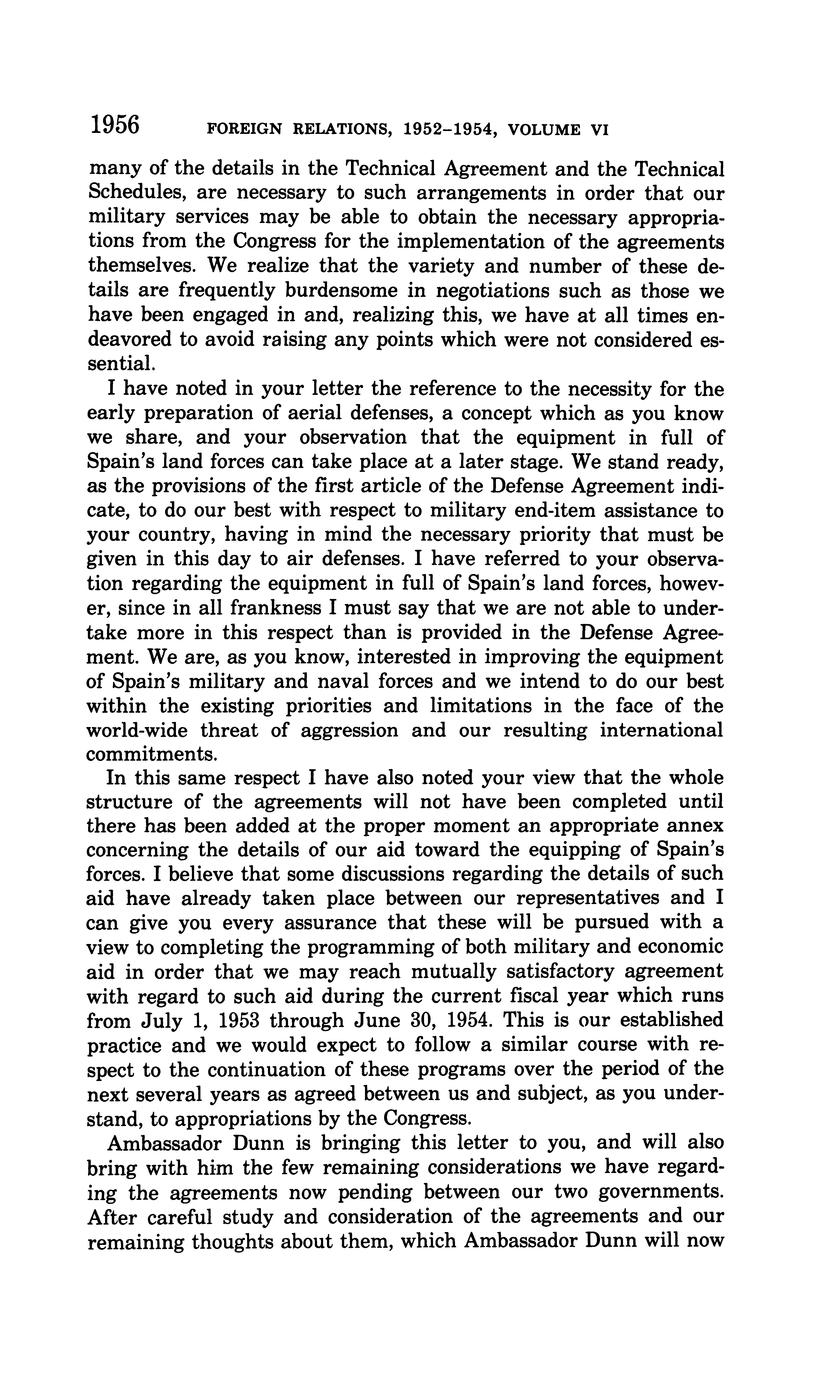 1956 FOREIGN RELATIONS, 1952–1954, VOLUME VI

many of the details in the Technical Agreement and the Technical Schedules, are necessary to such arrangements in order that our military services may be able to obtain the necessary appropriations from the Congress for the implementation of the agreements themselves. We realize that the variety and number of these details are frequently burdensome in negotiations such as those we have been engaged in and, realizing this, we have at all times endeavored to avoid raising any points which were not considered essential.

I have noted in your letter the reference to the necessity for the early preparation of aerial defenses, a concept which as you know we share, and your observation that the equipment in full of Spain's land forces can take place at a later stage. We stand ready, as the provisions of the first article of the Defense Agreement indicate, to do our best with respect to military end-item assistance to your country, having in mind the necessary priority that must be given in this day to air defenses. I have referred to your observation regarding the equipment in full of Spain's land forces, however, since in all frankness I must say that we are not able to undertake more in this respect than is provided in the Defense Agreement. We are, as you know, interested in improving the equipment of Spain's military and naval forces and we intend to do our best within the existing priorities and limitations in the face of the world-wide threat of aggression and our resulting international commitments.

In this same respect I have also noted your view that the whole structure of the agreements will not have been completed until there has been added at the proper moment an appropriate annex concerning the details of our aid toward the equipping of Spain's forces. I believe that some discussions regarding the details of such aid have already taken place between our representatives and I can give you every assurance that these will be pursued with a view to completing the programming of both military and economic aid in order that we may reach mutually satisfactory agreement with regard to such aid during the current fiscal year which runs from July 1, 1953 through June 30, 1954. This is our established practice and we would expect to follow a similar course with respect to the continuation of these programs over the period of the next several years as agreed between us and subject, as you understand, to appropriations by the Congress.

Ambassador Dunn is bringing this letter to you, and will also bring with him the few remaining considerations we have regarding the agreements now pending between our two governments. After careful study and consideration of the agreements and our remaining thoughts about them, which Ambassador Dunn will now